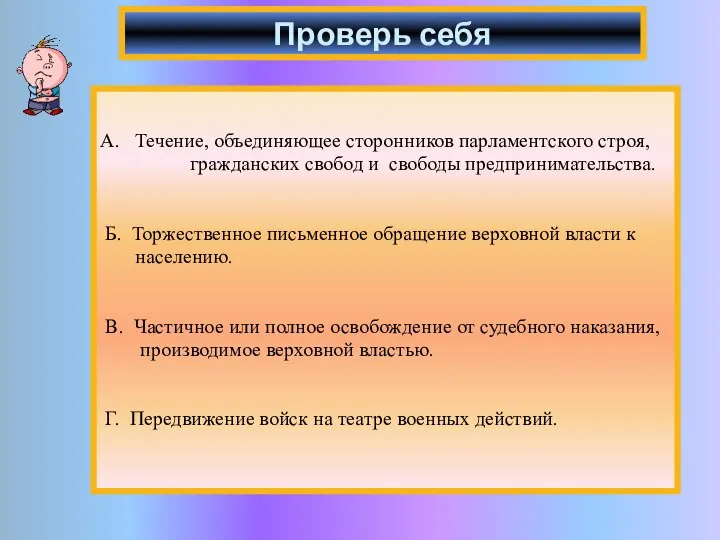 Проверь себя

А. Течение, объединяющее сторонников парламентского строя, гражданских свобод и свободы предпринимательства.

Б. Торжественное письменное обращение верховной власти к населению.

В. Частичное или полное освобождение от судебного наказания, производимое верховной властью.

Г. Передвижение войск на театре военных действий.